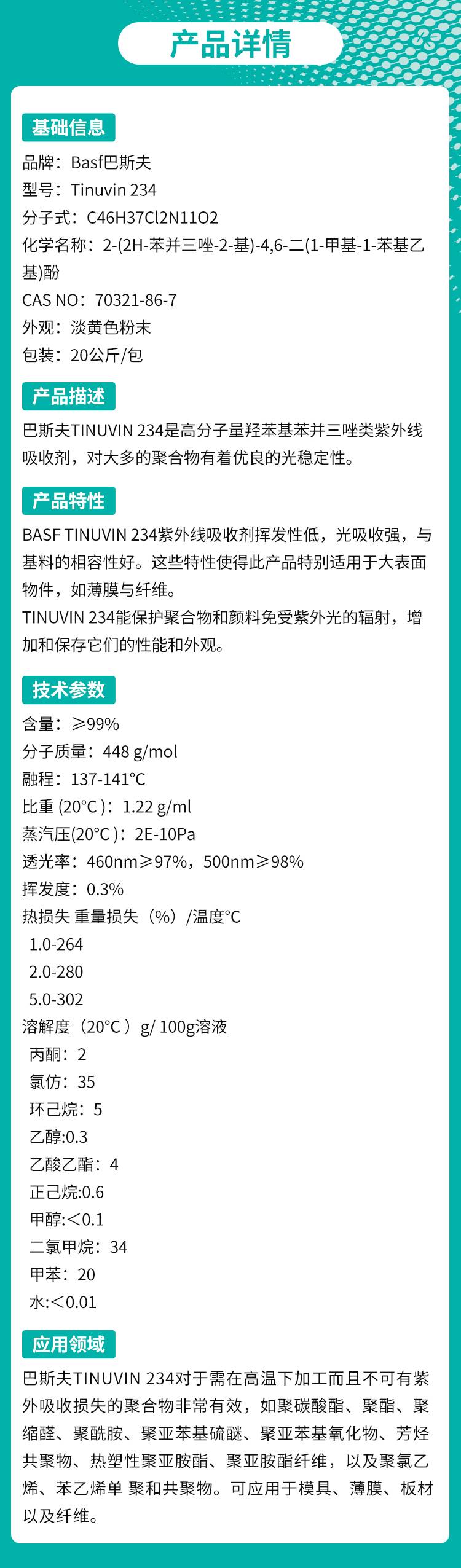 产品详情

基础信息

品牌：Basf巴斯夫
型号：Tinuvin 234
分子式：C46H37Cl2N11O2
化学名称：2-(2H-苯并三唑-2-基)-4,6-二(1-甲基-1-苯基乙基)酚
CAS NO：70321-86-7
外观：淡黄色粉末
包装：20公斤/包

产品描述

巴斯夫TINUVIN 234是高分子量羟苯基苯并三唑类紫外线吸收剂，对大多的聚合物有着优良的光稳定性。

产品特性

BASF TINUVIN 234紫外线吸收剂挥发性低，光吸收强，与基料的相容性好。这些特性使得此产品特别适用于大表面物件，如薄膜与纤维。
TINUVIN 234能保护聚合物和颜料免受紫外光的辐射，增加和保存它们的性能和外观。

技术参数

含量：≥99%
分子质量：448 g/mol
融程：137-141°C
比重 (20°C )：1.22 g/ml
蒸汽压(20°C )：2E-10Pa
透光率：460nm≥97%，500nm≥98%
挥发度：0.3%
热损失 重量损失（%）/温度°C
1.0-264
2.0-280
5.0-302
溶解度（20°C ）g/ 100g溶液
丙酮：2
氯仿：35
环己烷：5
乙醇:0.3
乙酸乙酯：4
正己烷:0.6
甲醇:<0.1
二氯甲烷：34
甲苯：20
水:<0.01

应用领域

巴斯夫TINUVIN 234对于需在高温下加工而且不可有紫外吸收损失的聚合物非常有效，如聚碳酸酯、聚酯、聚缩醛、聚酰胺、聚亚苯基硫醚、聚亚苯基氧化物、芳烃共聚物、热塑性聚亚胺酯、聚亚胺酯纤维，以及聚氯乙烯、苯乙烯单 聚和共聚物。可应用于模具、薄膜、板材以及纤维。